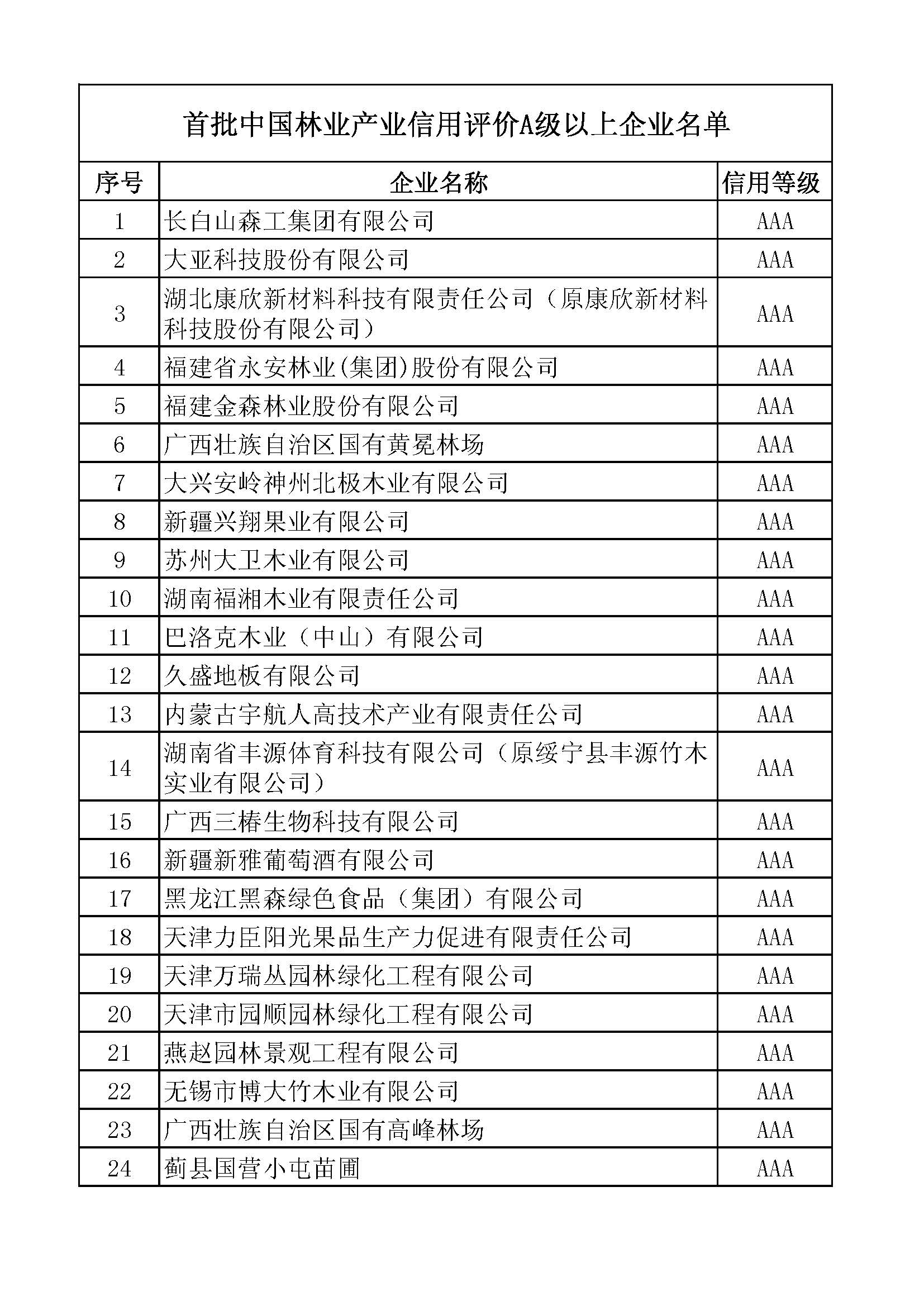 首批中国林业产业信用评价A级以上企业名单

| 序号 | 企业名称 | 信用等级 |
|---|---|---|
| 1 | 长白山森工集团有限公司 | AAA |
| 2 | 大亚科技股份有限公司 | AAA |
| 3 | 湖北康欣新材料科技有限责任公司（原康欣新材料科技股份有限公司） | AAA |
| 4 | 福建省永安林业(集团)股份有限公司 | AAA |
| 5 | 福建金森林业股份有限公司 | AAA |
| 6 | 广西壮族自治区国有黄冕林场 | AAA |
| 7 | 大兴安岭神州北极木业有限公司 | AAA |
| 8 | 新疆兴翔果业有限公司 | AAA |
| 9 | 苏州大卫木业有限公司 | AAA |
| 10 | 湖南福湘木业有限责任公司 | AAA |
| 11 | 巴洛克木业（中山）有限公司 | AAA |
| 12 | 久盛地板有限公司 | AAA |
| 13 | 内蒙古宇航人高技术产业有限责任公司 | AAA |
| 14 | 湖南省丰源体育科技有限公司（原绥宁县丰源竹木实业有限公司） | AAA |
| 15 | 广西三椿生物科技有限公司 | AAA |
| 16 | 新疆新雅葡萄酒有限公司 | AAA |
| 17 | 黑龙江黑森绿色食品（集团）有限公司 | AAA |
| 18 | 天津力臣阳光果品生产力促进有限责任公司 | AAA |
| 19 | 天津万瑞丛园林绿化工程有限公司 | AAA |
| 20 | 天津市园顺园林绿化工程有限公司 | AAA |
| 21 | 燕赵园林景观工程有限公司 | AAA |
| 22 | 无锡市博大竹木业有限公司 | AAA |
| 23 | 广西壮族自治区国有高峰林场 | AAA |
| 24 | 蓟县国营小屯苗圃 | AAA |